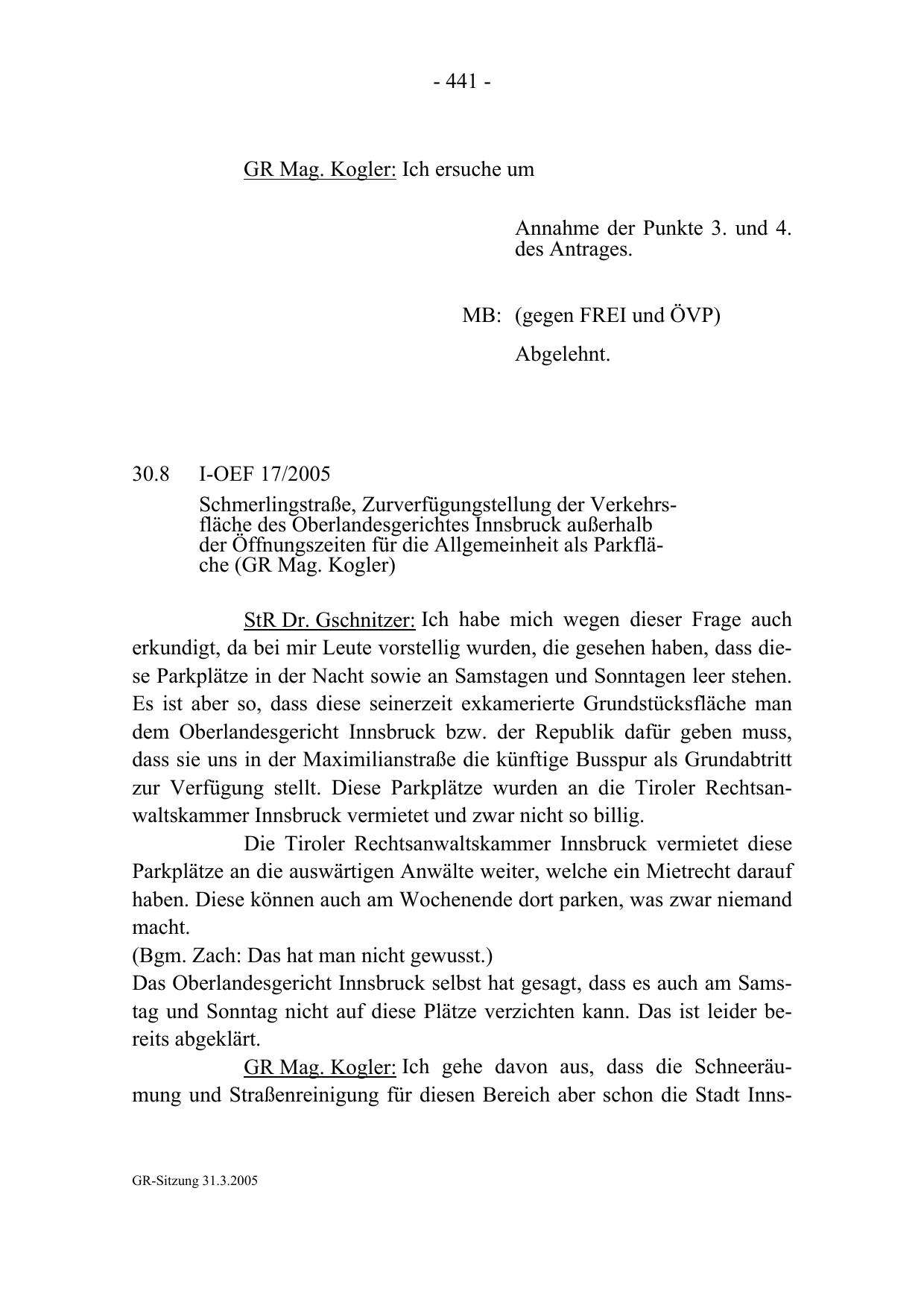 - 441 -

GR Mag. Kogler: Ich ersuche um

Annahme der Punkte 3. und 4. des Antrages.

MB: (gegen FREI und ÖVP)

Abgelehnt.

30.8 I-OEF 17/2005

Schmerlingstraße, Zurverfügungstellung der Verkehrsfläche des Oberlandesgerichtes Innsbruck außerhalb der Öffnungszeiten für die Allgemeinheit als Parkfläche (GR Mag. Kogler)

StR Dr. Gschnitzer: Ich habe mich wegen dieser Frage auch erkundigt, da bei mir Leute vorstellig wurden, die gesehen haben, dass diese Parkplätze in der Nacht sowie an Samstagen und Sonntagen leer stehen. Es ist aber so, dass diese seinerzeit exkamerierte Grundstücksfläche man dem Oberlandesgericht Innsbruck bzw. der Republik dafür geben muss, dass sie uns in der Maximilianstraße die künftige Busspur als Grundabtritt zur Verfügung stellt. Diese Parkplätze wurden an die Tiroler Rechtsanwaltskammer Innsbruck vermietet und zwar nicht so billig.

Die Tiroler Rechtsanwaltskammer Innsbruck vermietet diese Parkplätze an die auswärtigen Anwälte weiter, welche ein Mietrecht darauf haben. Diese können auch am Wochenende dort parken, was zwar niemand macht.
(Bgm. Zach: Das hat man nicht gewusst.)
Das Oberlandesgericht Innsbruck selbst hat gesagt, dass es auch am Samstag und Sonntag nicht auf diese Plätze verzichten kann. Das ist leider bereits abgeklärt.

GR Mag. Kogler: Ich gehe davon aus, dass die Schneeräumung und Straßenreinigung für diesen Bereich aber schon die Stadt Inns-

GR-Sitzung 31.3.2005